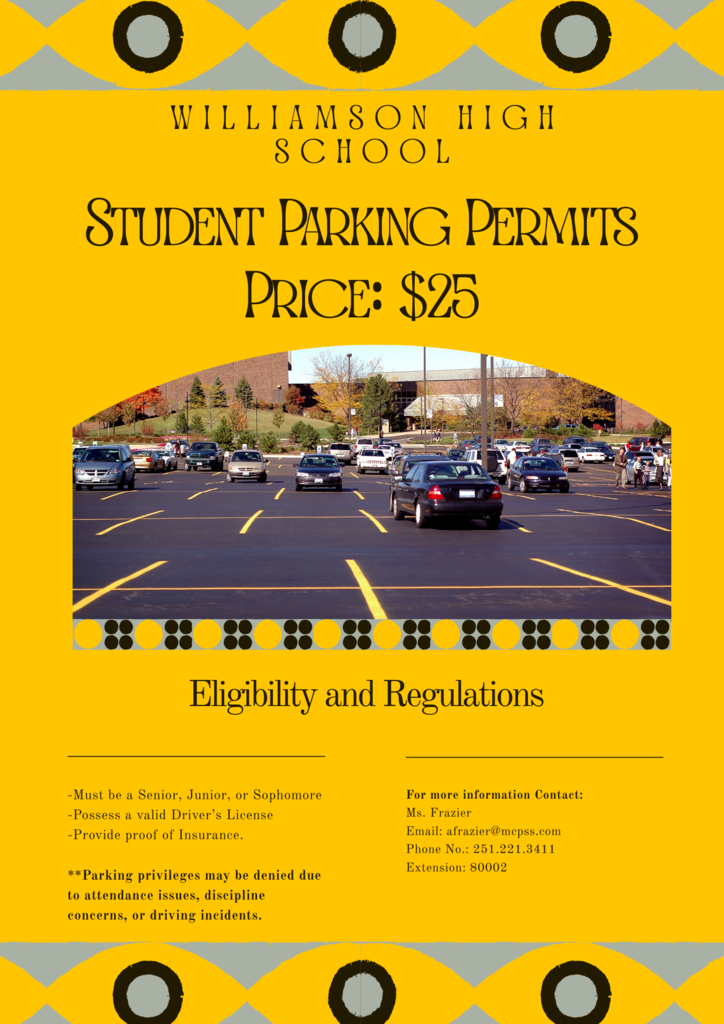 WILLIAMSON HIGH SCHOOL

STUDENT PARKING PERMITS

PRICE: $25

Eligibility and Regulations

-Must be a Senior, Junior, or Sophomore
-Possess a valid Driver's License
-Provide proof of Insurance.

**Parking privileges may be denied due to attendance issues, discipline concerns, or driving incidents.

For more information Contact:
Ms. Frazier
Email: afrazier@mcpss.com
Phone No.: 251.221.3411
Extension: 80002